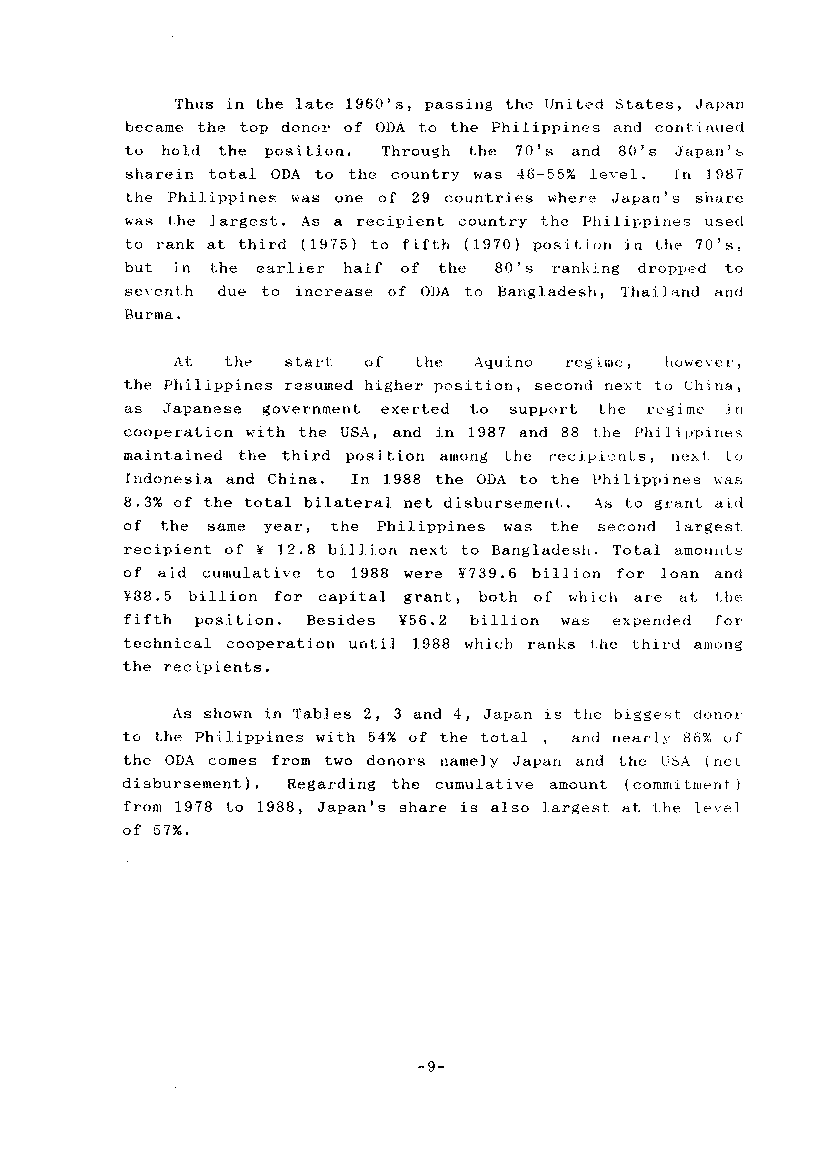 Thus in the late 1960's, passing the United States, Japan became the top donor of ODA to the Philippines and continued to hold the position. Through the 70's and 80's Japan's sharein total ODA to the country was 46-55% level. In 1987 the Philippines was one of 29 countries where Japan's share was the largest. As a recipient country the Philippines used to rank at third (1975) to fifth (1970) position in the 70's, but in the earlier half of the 80's ranking dropped to seventh due to increase of ODA to Bangladesh, Thailand and Burma.

At the start of the Aquino regime, however, the Philippines resumed higher position, second next to China, as Japanese government exerted to support the regime in cooperation with the USA, and in 1987 and 88 the Philippines maintained the third position among the recipients, next to Indonesia and China. In 1988 the ODA to the Philippines was 8.3% of the total bilateral net disbursement. As to grant aid of the same year, the Philippines was the second largest recipient of ¥ 12.8 billion next to Bangladesh. Total amounts of aid cumulative to 1988 were ¥739.6 billion for loan and ¥88.5 billion for capital grant, both of which are at the fifth position. Besides ¥56.2 billion was expended for technical cooperation until 1988 which ranks the third among the recipients.

As shown in Tables 2, 3 and 4, Japan is the biggest donor to the Philippines with 54% of the total , and nearly 86% of the ODA comes from two donors namely Japan and the USA (net disbursement). Regarding the cumulative amount (commitment) from 1978 to 1988, Japan's share is also largest at the level of 57%.

-9-